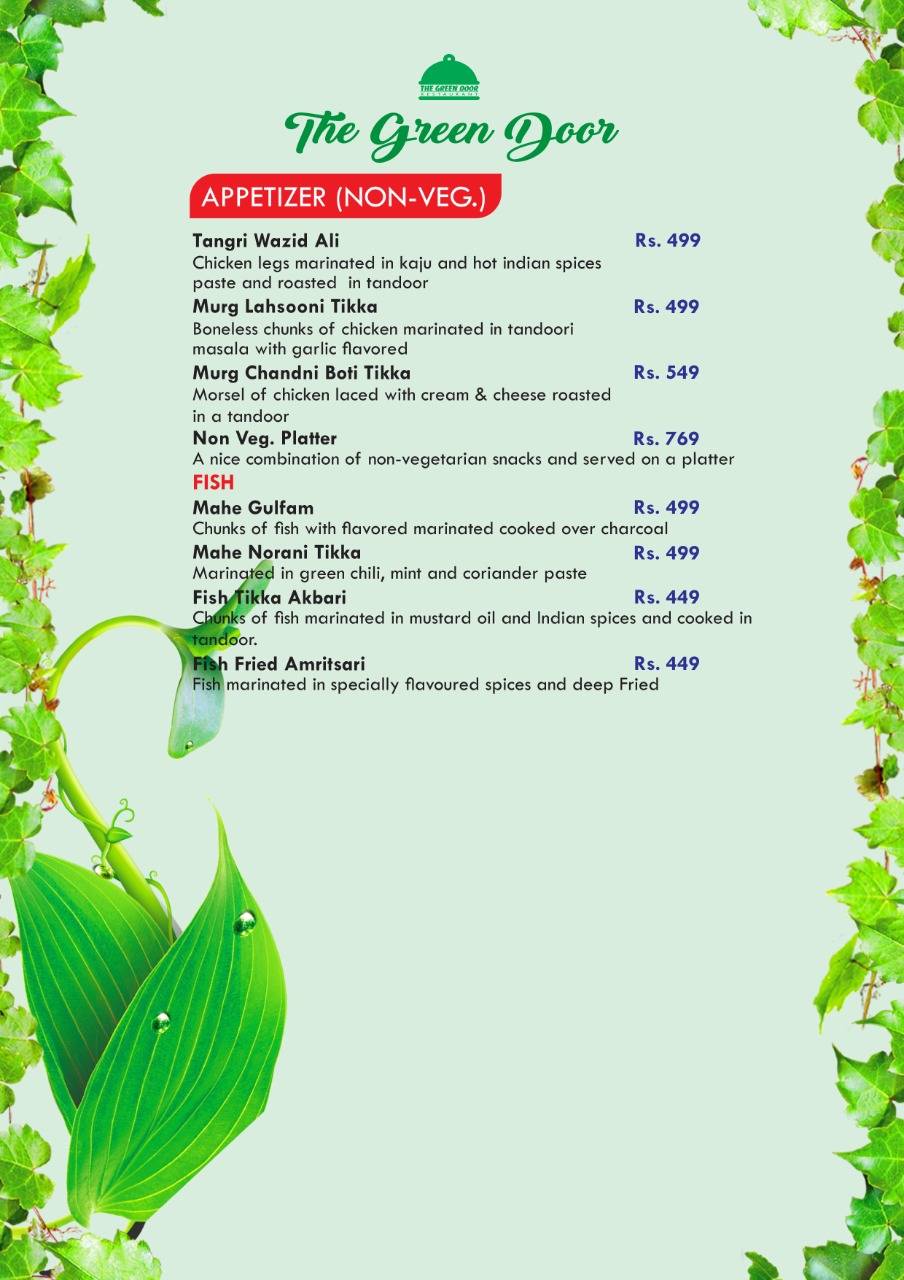 THE GREEN DOOR
RESTAURANT

The Green Door

APPETIZER (NON-VEG.)

Tangri Wazid Ali Rs. 499
Chicken legs marinated in kaju and hot indian spices paste and roasted in tandoor

Murg Lahsooni Tikka Rs. 499
Boneless chunks of chicken marinated in tandoori masala with garlic flavored

Murg Chandni Boti Tikka Rs. 549
Morsel of chicken laced with cream & cheese roasted in a tandoor

Non Veg. Platter Rs. 769
A nice combination of non-vegetarian snacks and served on a platter

FISH

Mahe Gulfam Rs. 499
Chunks of fish with flavored marinated cooked over charcoal

Mahe Norani Tikka Rs. 499
Marinated in green chili, mint and coriander paste

Fish Tikka Akbari Rs. 449
Chunks of fish marinated in mustard oil and Indian spices and cooked in tandoor.

Fish Fried Amritsari Rs. 449
Fish marinated in specially flavoured spices and deep Fried